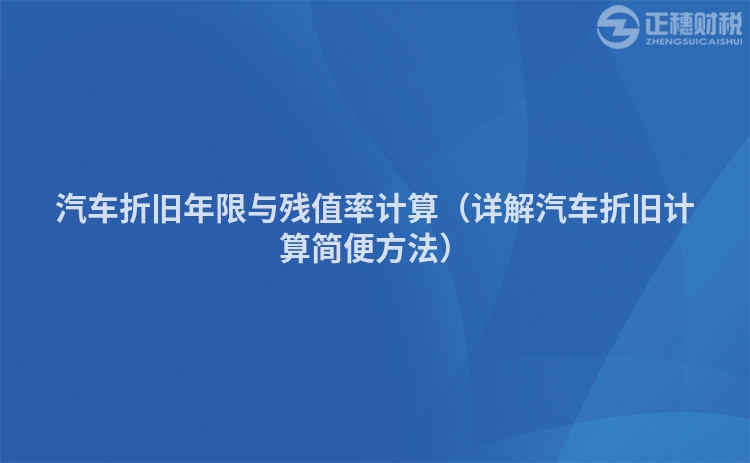 正穗财税
ZHENGSUICAISHUI

汽车折旧年限与残值率计算（详解汽车折旧计算简便方法）